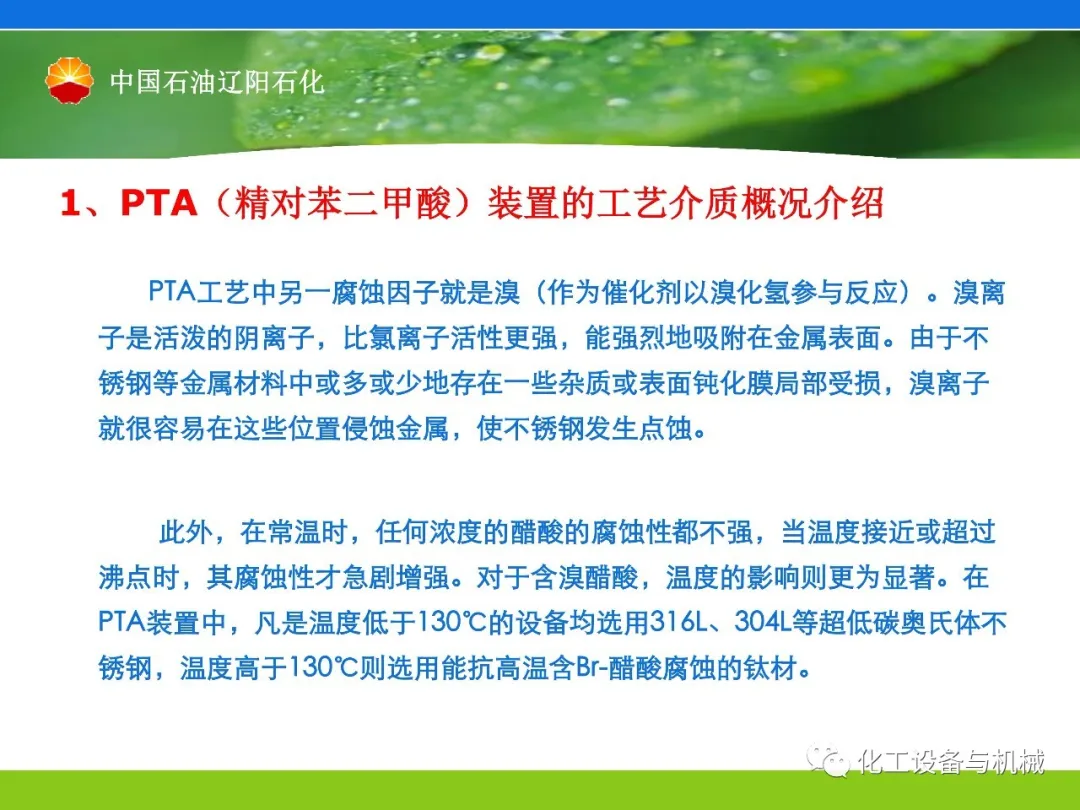 中国石油辽阳石化

1、PTA（精对苯二甲酸）装置的工艺介质概况介绍

PTA工艺中另一腐蚀因子就是溴（作为催化剂以溴化氢参与反应）。溴离子是活泼的阴离子，比氯离子活性更强，能强烈地吸附在金属表面。由于不锈钢等金属材料中或多或少地存在一些杂质或表面钝化膜局部受损，溴离子就很容易在这些位置侵蚀金属，使不锈钢发生点蚀。

此外，在常温时，任何浓度的醋酸的腐蚀性都不强，当温度接近或超过沸点时，其腐蚀性才急剧增强。对于含溴醋酸，温度的影响则更为显著。在PTA装置中，凡是温度低于130℃的设备均选用316L、304L等超低碳奥氏体不锈钢，温度高于130℃则选用能抗高温含Br-醋酸腐蚀的钛材。

化工设备与机械